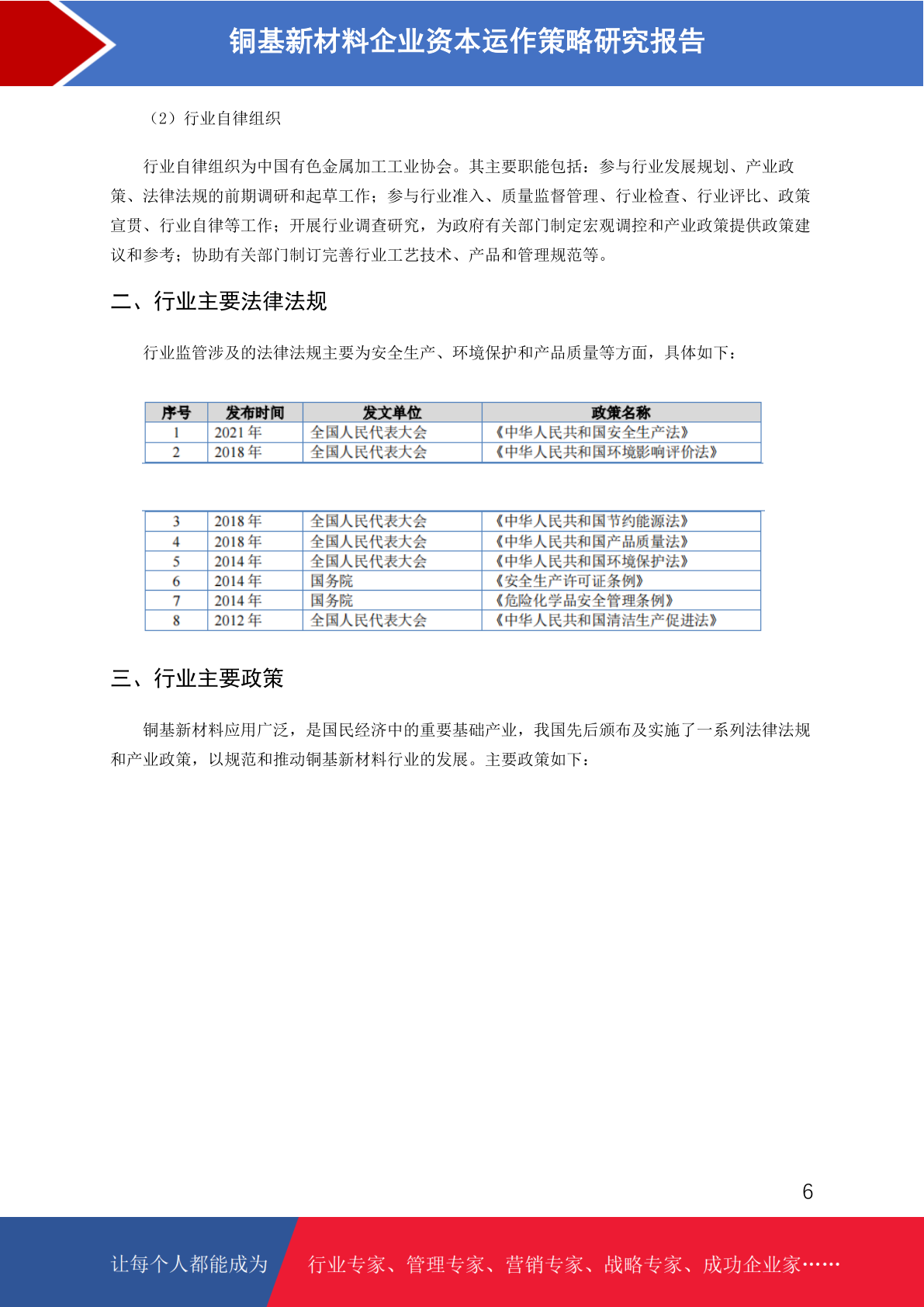 铜基新材料企业资本运作策略研究报告

（2）行业自律组织

行业自律组织为中国有色金属加工工业协会。其主要职能包括：参与行业发展规划、产业政策、法律法规的前期调研和起草工作；参与行业准入、质量监督管理、行业检查、行业评比、政策宣贯、行业自律等工作；开展行业调查研究，为政府有关部门制定宏观调控和产业政策提供政策建议和参考；协助有关部门制订完善行业工艺技术、产品和管理规范等。

二、行业主要法律法规

行业监管涉及的法律法规主要为安全生产、环境保护和产品质量等方面，具体如下：

| 序号 | 发布时间 | 发文单位 | 政策名称 |
|---|---|---|---|
| 1 | 2021 年 | 全国人民代表大会 | 《中华人民共和国安全生产法》 |
| 2 | 2018 年 | 全国人民代表大会 | 《中华人民共和国环境影响评价法》 |

| 3 | 2018 年 | 全国人民代表大会 | 《中华人民共和国节约能源法》 |
|---|---|---|---|
| 4 | 2018 年 | 全国人民代表大会 | 《中华人民共和国产品质量法》 |
| 5 | 2014 年 | 全国人民代表大会 | 《中华人民共和国环境保护法》 |
| 6 | 2014 年 | 国务院 | 《安全生产许可证条例》 |
| 7 | 2014 年 | 国务院 | 《危险化学品安全管理条例》 |
| 8 | 2012 年 | 全国人民代表大会 | 《中华人民共和国清洁生产促进法》 |

三、行业主要政策

铜基新材料应用广泛，是国民经济中的重要基础产业，我国先后颁布及实施了一系列法律法规和产业政策，以规范和推动铜基新材料行业的发展。主要政策如下：

6

让每个人都能成为 行业专家、管理专家、营销专家、战略专家、成功企业家……